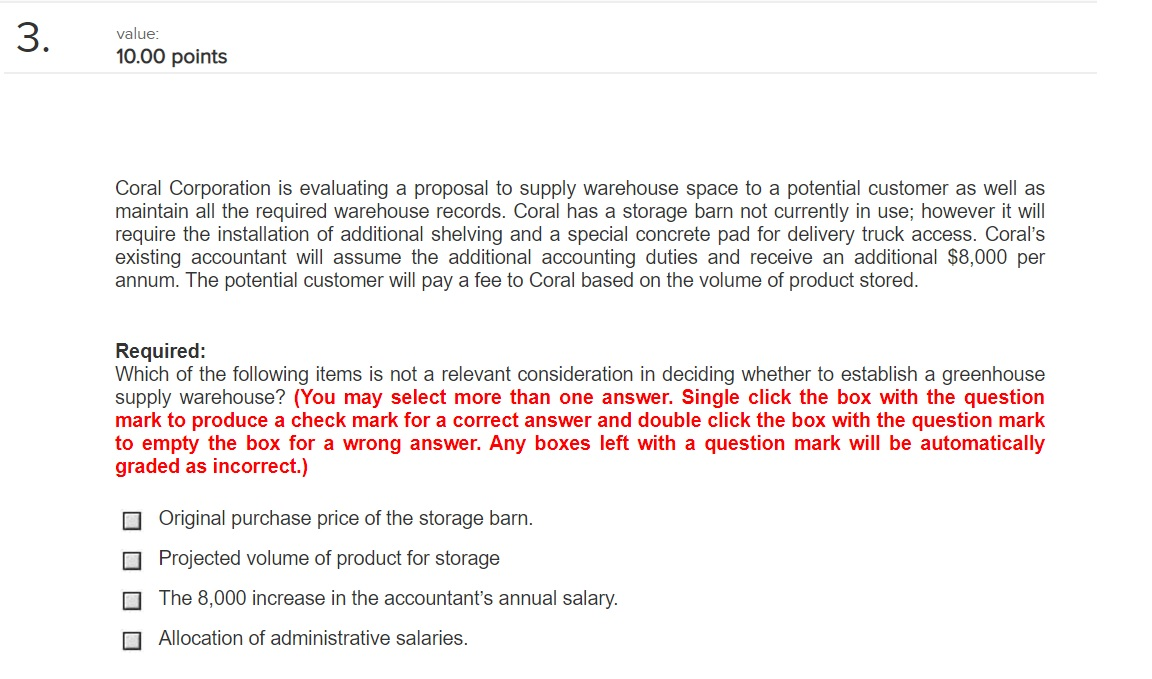 3.

value:
10.00 points

Coral Corporation is evaluating a proposal to supply warehouse space to a potential customer as well as maintain all the required warehouse records. Coral has a storage barn not currently in use; however it will require the installation of additional shelving and a special concrete pad for delivery truck access. Coral's existing accountant will assume the additional accounting duties and receive an additional \$8,000 per annum. The potential customer will pay a fee to Coral based on the volume of product stored.

Required:
Which of the following items is not a relevant consideration in deciding whether to establish a greenhouse supply warehouse? (You may select more than one answer. Single click the box with the question mark to produce a check mark for a correct answer and double click the box with the question mark to empty the box for a wrong answer. Any boxes left with a question mark will be automatically graded as incorrect.)

Original purchase price of the storage barn.

Projected volume of product for storage

The 8,000 increase in the accountant's annual salary.

Allocation of administrative salaries.